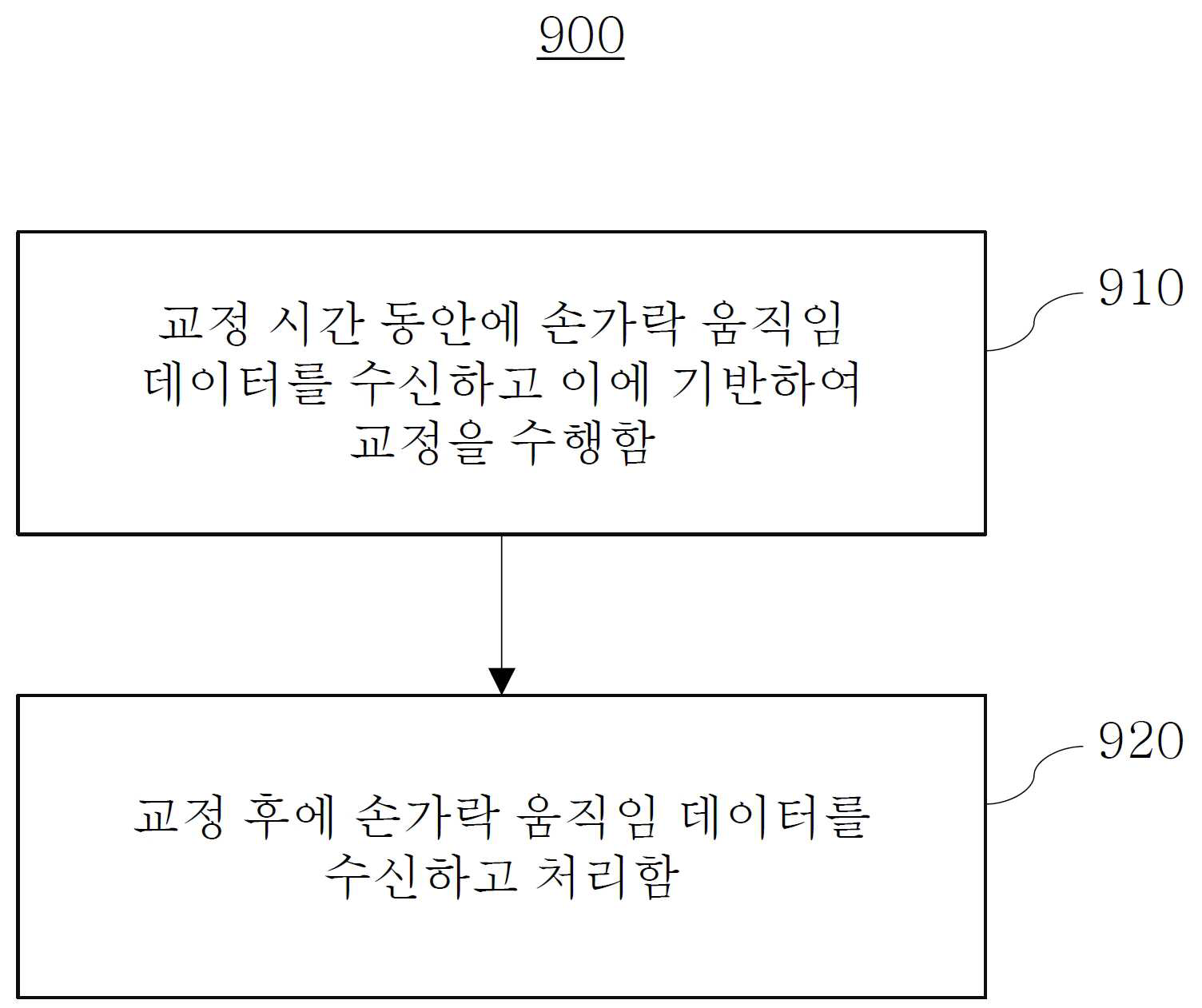 900

교정 시간 동안에 손가락 움직임 데이터를 수신하고 이에 기반하여 교정을 수행함

910

교정 후에 손가락 움직임 데이터를 수신하고 처리함

920